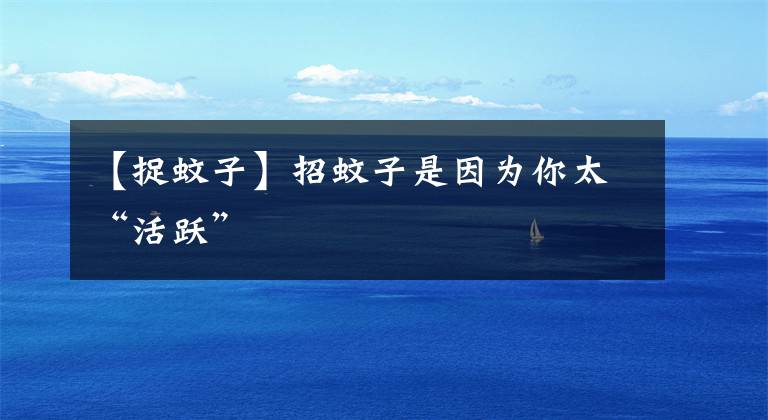 【捉蚊子】招蚊子是因为你太“活跃”